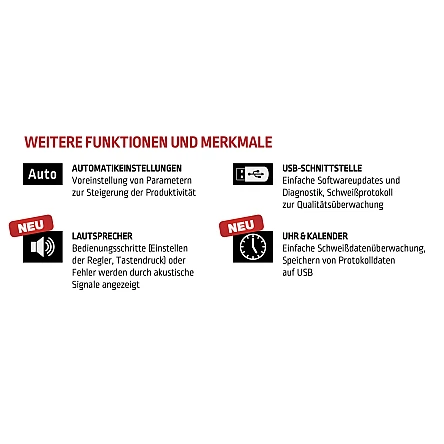 WEITERE FUNKTIONEN UND MERKMALE

Auto

AUTOMATIKEINSTELLUNGEN
Voreinstellung von Parametern zur Steigerung der Produktivität

NEU

LAUTSPRECHER
Bedienungsschritte (Einstellen der Regler, Tastendruck) oder Fehler werden durch akustische Signale angezeigt

USB-SCHNITTSTELLE
Einfache Softwareupdates und Diagnostik, Schweißprotokoll zur Qualitätsüberwachung

NEU

UHR & KALENDER
Einfache Schweißdatenüberwachung, Speichern von Protokolldaten auf USB